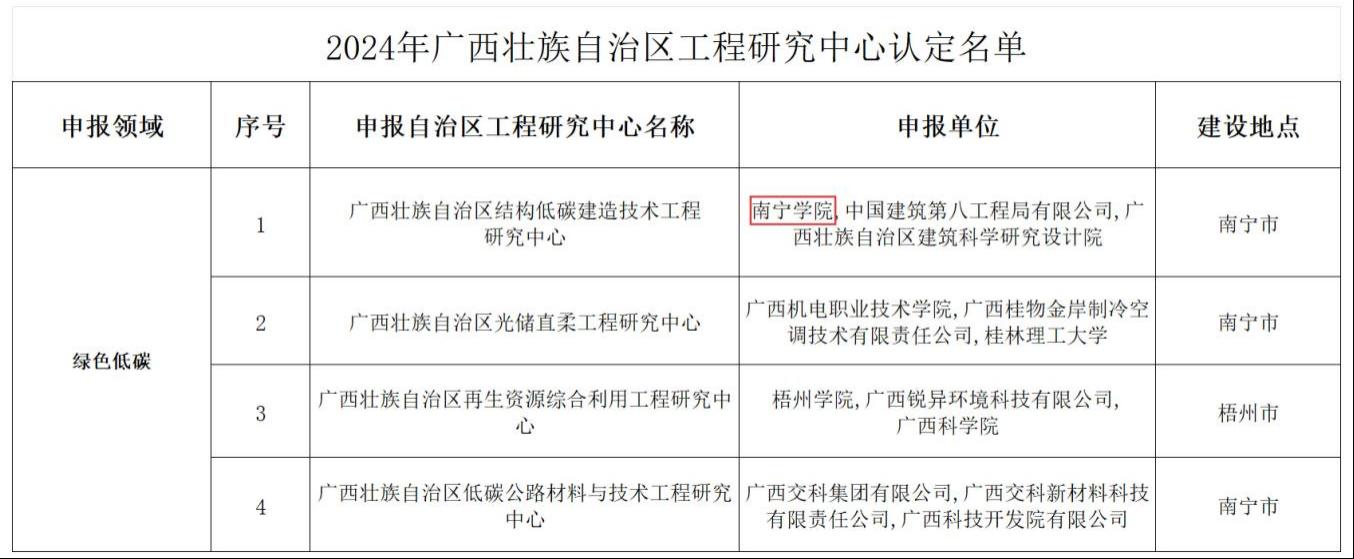 2024年广西壮族自治区工程研究中心认定名单

| 申报领域 | 序号 | 申报自治区工程研究中心名称 | 申报单位 | 建设地点 |
|---|---|---|---|---|
| 绿色低碳 | 1 | 广西壮族自治区结构低碳建造技术工程研究中心 | 南宁学院，中国建筑第八工程局有限公司，广西壮族自治区建筑科学研究设计院 | 南宁市 |
|  | 2 | 广西壮族自治区光储直柔工程研究中心 | 广西机电职业技术学院，广西桂物金岸制冷空调技术有限责任公司，桂林理工大学 | 南宁市 |
|  | 3 | 广西壮族自治区再生资源综合利用工程研究中心 | 梧州学院，广西锐异环境科技有限公司，广西科学院 | 梧州市 |
|  | 4 | 广西壮族自治区低碳公路材料与技术工程研究中心 | 广西交科集团有限公司，广西交科新材料科技有限责任公司，广西科技开发院有限公司 | 南宁市 |